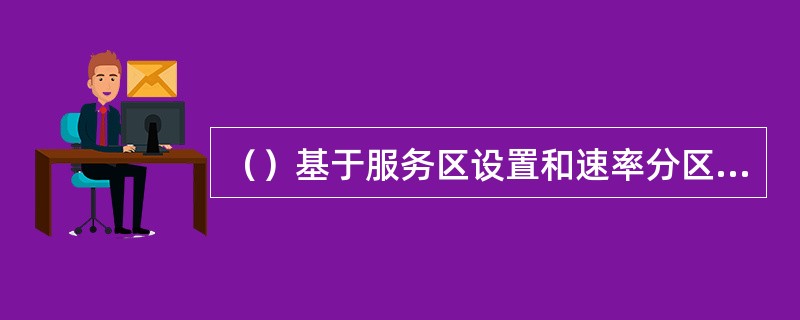 （）基于服务区设置和速率分区...